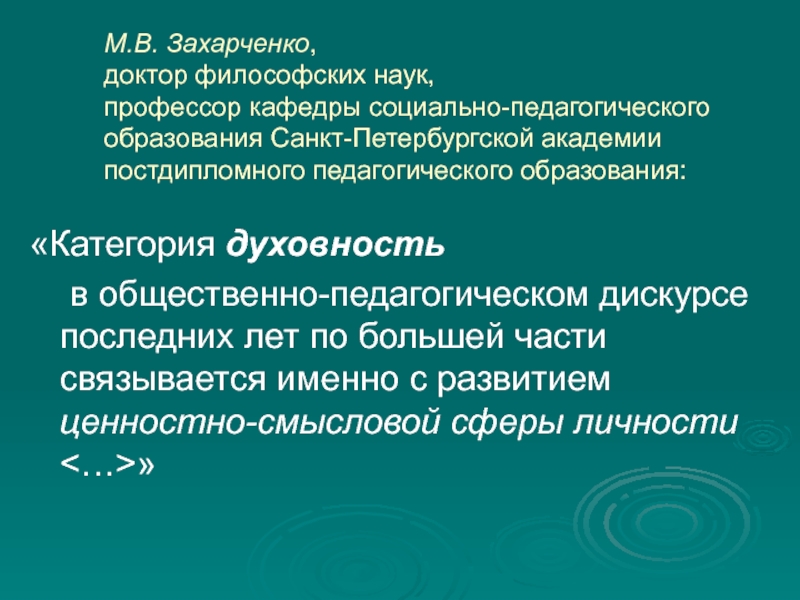 М.В. Захарченко,
доктор философских наук,
профессор кафедры социально-педагогического образования Санкт-Петербургской академии постдипломного педагогического образования:

«Категория духовность
в общественно-педагогическом дискурсе последних лет по большей части связывается именно с развитием ценностно-смысловой сферы личности <…>»